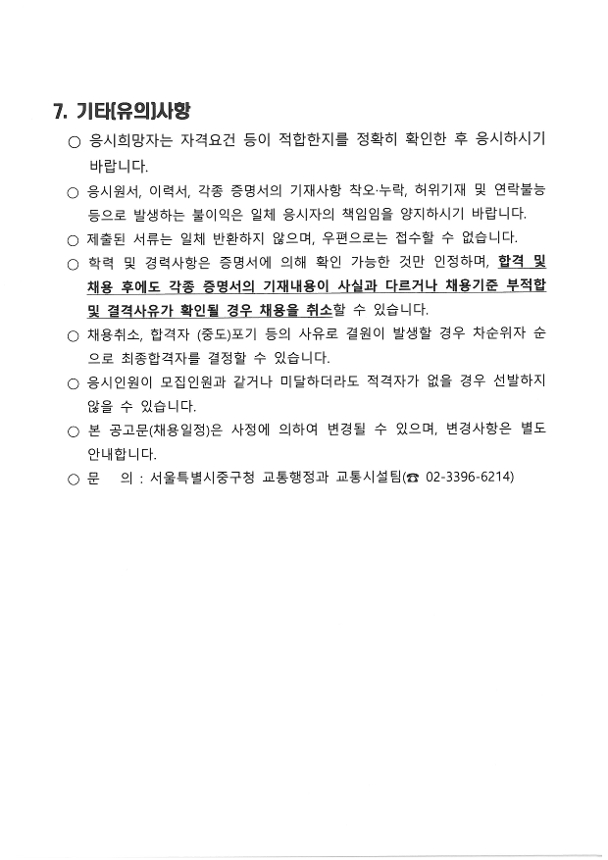 7. 기타(유의)사항

○ 응시희망자는 자격요건 등이 적합한지를 정확히 확인한 후 응시하시기 바랍니다.

○ 응시원서, 이력서, 각종 증명서의 기재사항 착오·누락, 허위기재 및 연락불능 등으로 발생하는 불이익은 일체 응시자의 책임임을 양지하시기 바랍니다.

○ 제출된 서류는 일체 반환하지 않으며, 우편으로는 접수할 수 없습니다.

○ 학력 및 경력사항은 증명서에 의해 확인 가능한 것만 인정하며, 합격 및 채용 후에도 각종 증명서의 기재내용이 사실과 다르거나 채용기준 부적합 및 결격사유가 확인될 경우 채용을 취소할 수 있습니다.

○ 채용취소, 합격자 (중도)포기 등의 사유로 결원이 발생할 경우 차순위자 순으로 최종합격자를 결정할 수 있습니다.

○ 응시인원이 모집인원과 같거나 미달하더라도 적격자가 없을 경우 선발하지 않을 수 있습니다.

○ 본 공고문(채용일정)은 사정에 의하여 변경될 수 있으며, 변경사항은 별도 안내합니다.

○ 문 의 : 서울특별시중구청 교통행정과 교통시설팀(☎ 02-3396-6214)